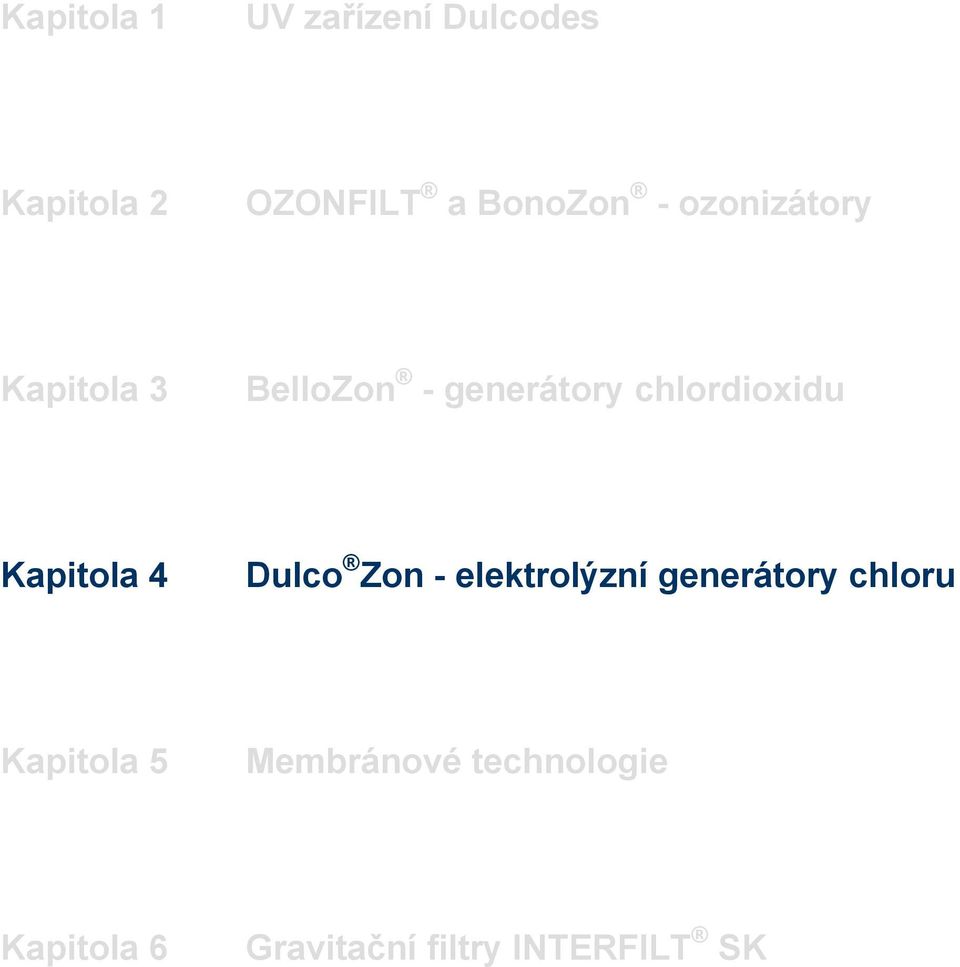 Kapitola 1 UV zařízení Dulcodes

Kapitola 2 OZONFILT® a BonoZon® - ozonizátory

Kapitola 3 BelloZon® - generátory chlordioxidu

Kapitola 4 Dulco®Zon - elektrolýzní generátory chloru

Kapitola 5 Membránové technologie

Kapitola 6 Gravitační filtry INTERFILT® SK